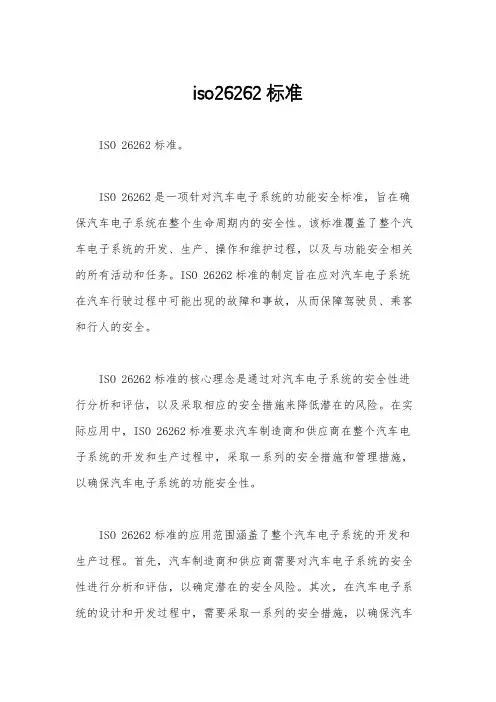 iso26262 标准

ISO 26262 标准。

ISO 26262 是一项针对汽车电子系统的功能安全标准，旨在确保汽车电子系统在整个生命周期内的安全性。该标准覆盖了整个汽车电子系统的开发、生产、操作和维护过程，以及与功能安全相关的所有活动和任务。ISO 26262 标准的制定旨在应对汽车电子系统在汽车行驶过程中可能出现的故障和事故，从而保障驾驶员、乘客和行人的安全。

ISO 26262 标准的核心理念是通过对汽车电子系统的安全性进行分析和评估，以及采取相应的安全措施来降低潜在的风险。在实际应用中，ISO 26262 标准要求汽车制造商和供应商在整个汽车电子系统的开发和生产过程中，采取一系列的安全措施和管理措施，以确保汽车电子系统的功能安全性。

ISO 26262 标准的应用范围涵盖了整个汽车电子系统的开发和生产过程。首先，汽车制造商和供应商需要对汽车电子系统的安全性进行分析和评估，以确定潜在的安全风险。其次，在汽车电子系统的设计和开发过程中，需要采取一系列的安全措施，以确保汽车